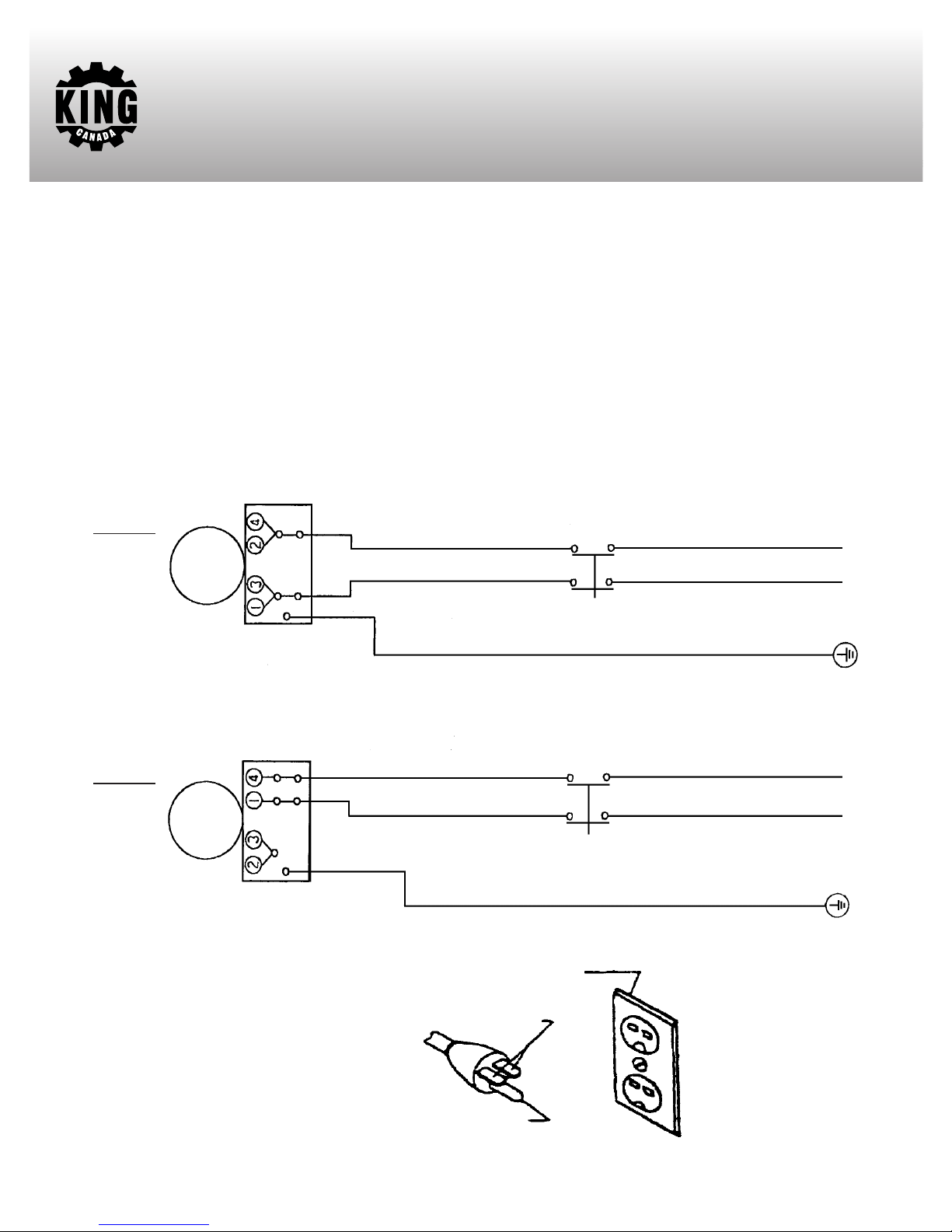 KING
CANADA

4
2
3
1

4
1
3
2